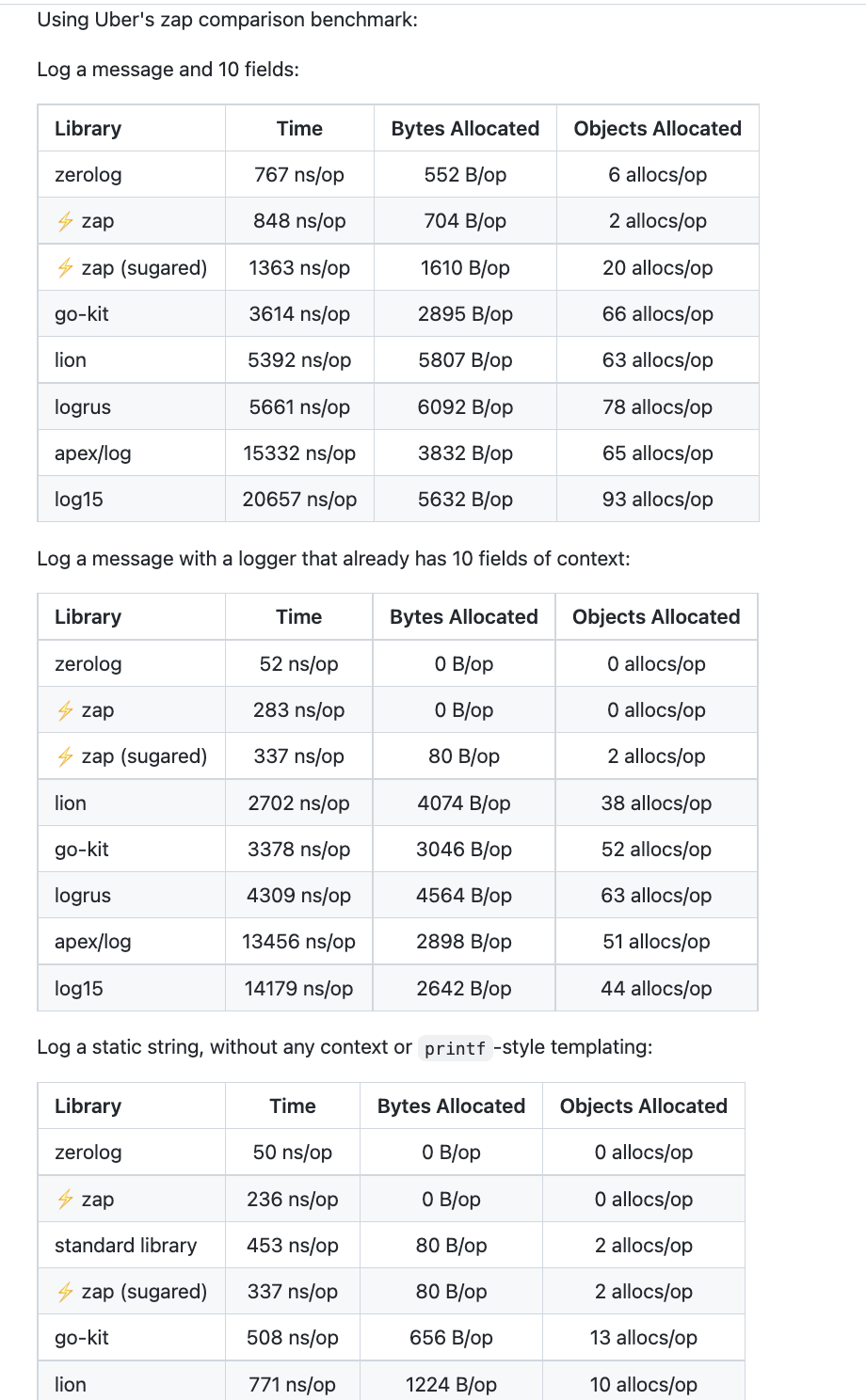 Using Uber's zap comparison benchmark:

Log a message and 10 fields:

| Library | Time | Bytes Allocated | Objects Allocated |
|---|---|---|---|
| zerolog | 767 ns/op | 552 B/op | 6 allocs/op |
| ⚡ zap | 848 ns/op | 704 B/op | 2 allocs/op |
| ⚡ zap (sugared) | 1363 ns/op | 1610 B/op | 20 allocs/op |
| go-kit | 3614 ns/op | 2895 B/op | 66 allocs/op |
| lion | 5392 ns/op | 5807 B/op | 63 allocs/op |
| logrus | 5661 ns/op | 6092 B/op | 78 allocs/op |
| apex/log | 15332 ns/op | 3832 B/op | 65 allocs/op |
| log15 | 20657 ns/op | 5632 B/op | 93 allocs/op |

Log a message with a logger that already has 10 fields of context:

| Library | Time | Bytes Allocated | Objects Allocated |
|---|---|---|---|
| zerolog | 52 ns/op | 0 B/op | 0 allocs/op |
| ⚡ zap | 283 ns/op | 0 B/op | 0 allocs/op |
| ⚡ zap (sugared) | 337 ns/op | 80 B/op | 2 allocs/op |
| lion | 2702 ns/op | 4074 B/op | 38 allocs/op |
| go-kit | 3378 ns/op | 3046 B/op | 52 allocs/op |
| logrus | 4309 ns/op | 4564 B/op | 63 allocs/op |
| apex/log | 13456 ns/op | 2898 B/op | 51 allocs/op |
| log15 | 14179 ns/op | 2642 B/op | 44 allocs/op |

Log a static string, without any context or printf -style templating:

| Library | Time | Bytes Allocated | Objects Allocated |
|---|---|---|---|
| zerolog | 50 ns/op | 0 B/op | 0 allocs/op |
| ⚡ zap | 236 ns/op | 0 B/op | 0 allocs/op |
| standard library | 453 ns/op | 80 B/op | 2 allocs/op |
| ⚡ zap (sugared) | 337 ns/op | 80 B/op | 2 allocs/op |
| go-kit | 508 ns/op | 656 B/op | 13 allocs/op |
| lion | 771 ns/op | 1224 B/op | 10 allocs/op |